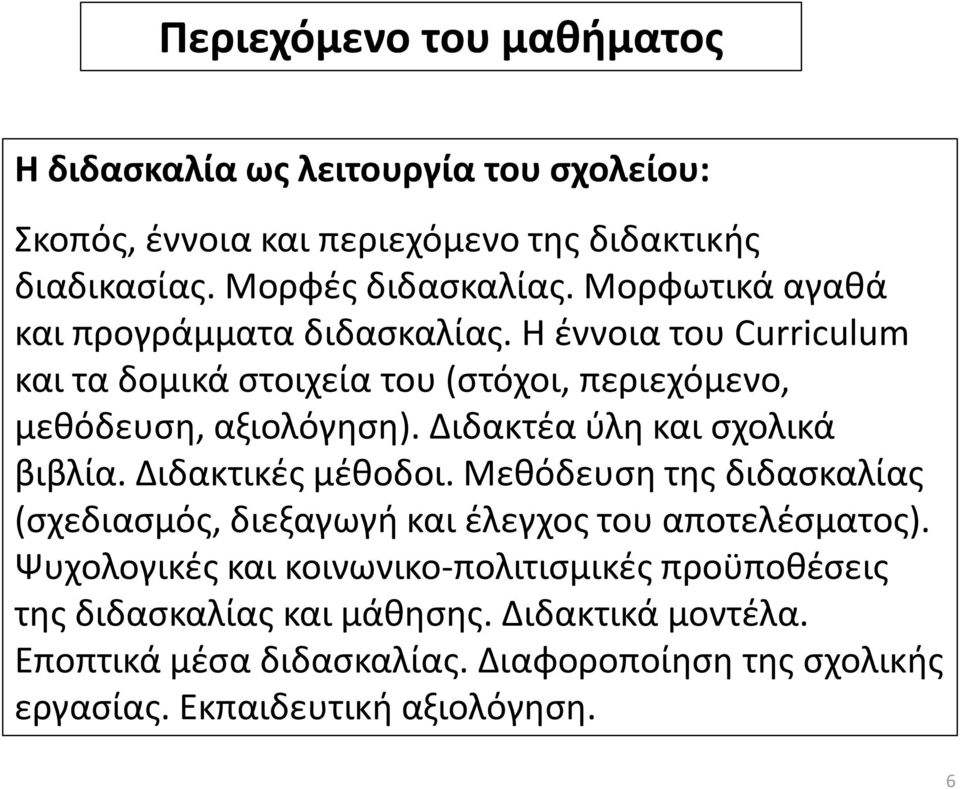 Περιεχόμενο του μαθήματος

Η διδασκαλία ως λειτουργία του σχολείου:

Σκοπός, έννοια και περιεχόμενο της διδακτικής διαδικασίας. Μορφές διδασκαλίας. Μορφωτικά αγαθά και προγράμματα διδασκαλίας. Η έννοια του Curriculum και τα δομικά στοιχεία του (στόχοι, περιεχόμενο, μεθόδευση, αξιολόγηση). Διδακτέα ύλη και σχολικά βιβλία. Διδακτικές μέθοδοι. Μεθόδευση της διδασκαλίας (σχεδιασμός, διεξαγωγή και έλεγχος του αποτελέσματος). Ψυχολογικές και κοινωνικο-πολιτισμικές προϋποθέσεις της διδασκαλίας και μάθησης. Διδακτικά μοντέλα. Εποπτικά μέσα διδασκαλίας. Διαφοροποίηση της σχολικής εργασίας. Εκπαιδευτική αξιολόγηση.

6